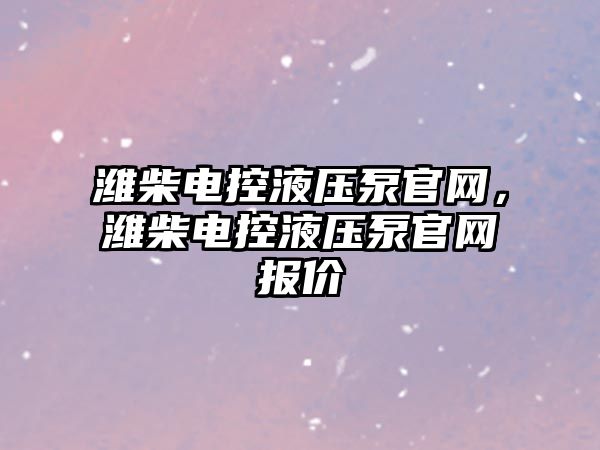 潍柴电控液压泵官网，潍柴电控液压泵官网报价